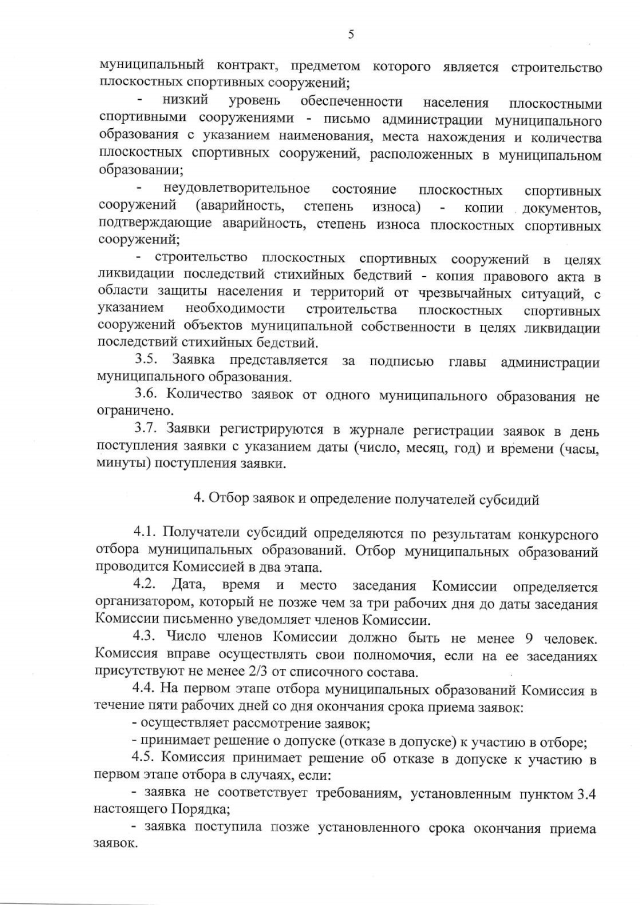 5

муниципальный контракт, предметом которого является строительство плоскостных спортивных сооружений;

- низкий уровень обеспеченности населения плоскостными спортивными сооружениями - письмо администрации муниципального образования с указанием наименования, места нахождения и количества плоскостных спортивных сооружений, расположенных в муниципальном образовании;

- неудовлетворительное состояние плоскостных спортивных сооружений (аварийность, степень износа) - копии документов, подтверждающие аварийность, степень износа плоскостных спортивных сооружений;

- строительство плоскостных спортивных сооружений в целях ликвидации последствий стихийных бедствий - копия правового акта в области защиты населения и территорий от чрезвычайных ситуаций, с указанием необходимости строительства плоскостных спортивных сооружений объектов муниципальной собственности в целях ликвидации последствий стихийных бедствий.

3.5. Заявка представляется за подписью главы администрации муниципального образования.

3.6. Количество заявок от одного муниципального образования не ограничено.

3.7. Заявки регистрируются в журнале регистрации заявок в день поступления заявки с указанием даты (число, месяц, год) и времени (часы, минуты) поступления заявки.

4. Отбор заявок и определение получателей субсидий

4.1. Получатели субсидий определяются по результатам конкурсного отбора муниципальных образований. Отбор муниципальных образований проводится Комиссией в два этапа.

4.2. Дата, время и место заседания Комиссии определяется организатором, который не позже чем за три рабочих дня до даты заседания Комиссии письменно уведомляет членов Комиссии.

4.3. Число членов Комиссии должно быть не менее 9 человек. Комиссия вправе осуществлять свои полномочия, если на ее заседаниях присутствуют не менее 2/3 от списочного состава.

4.4. На первом этапе отбора муниципальных образований Комиссия в течение пяти рабочих дней со дня окончания срока приема заявок:

- осуществляет рассмотрение заявок;

- принимает решение о допуске (отказе в допуске) к участию в отборе;

4.5. Комиссия принимает решение об отказе в допуске к участию в первом этапе отбора в случаях, если:

- заявка не соответствует требованиям, установленным пунктом 3.4 настоящего Порядка;

- заявка поступила позже установленного срока окончания приема заявок.